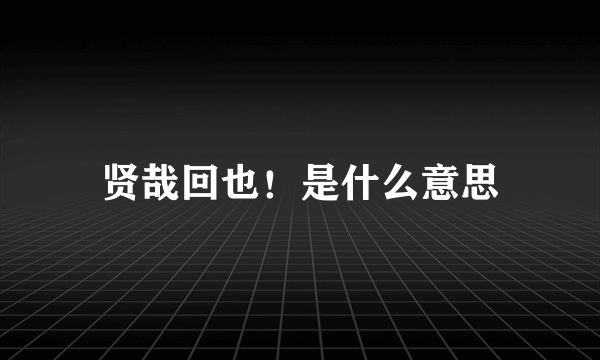 贤哉回也！是什么意思